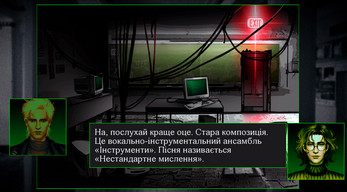 EXIT

На, послухай краще оце. Стара композиція. Це вокально-інструментальний ансамбль «Інструменти». Пісня називається «Нестандартне мислення».